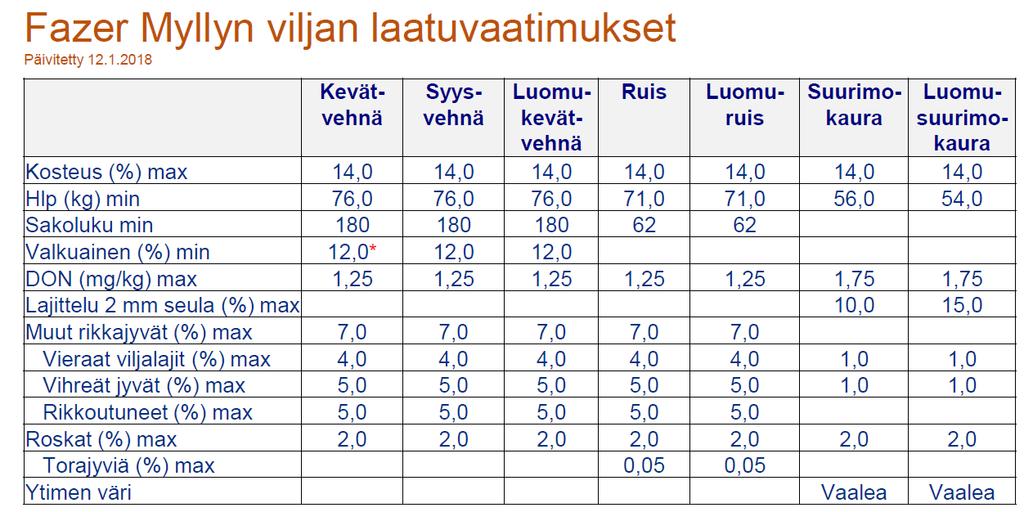 Fazer Myllyn viljan laatuvaatimukset
Päivitetty 12.1.2018

| | Kevät-vehnä | Syys-vehnä | Luomu-kevät-vehnä | Ruis | Luomu-ruis | Suurimo-kaura | Luomu-suurimo-kaura |
|---|---|---|---|---|---|---|---|
| Kosteus (%) max | 14,0 | 14,0 | 14,0 | 14,0 | 14,0 | 14,0 | 14,0 |
| Hlp (kg) min | 76,0 | 76,0 | 76,0 | 71,0 | 71,0 | 56,0 | 54,0 |
| Sakoluku min | 180 | 180 | 180 | 62 | 62 | | |
| Valkuainen (%) min | 12,0* | 12,0 | 12,0 | | | | |
| DON (mg/kg) max | 1,25 | 1,25 | 1,25 | 1,25 | 1,25 | 1,75 | 1,75 |
| Lajittelu 2 mm seula (%) max | | | | | | 10,0 | 15,0 |
| Muut rikkajyvät (%) max | 7,0 | 7,0 | 7,0 | 7,0 | 7,0 | | |
| Vieraat viljalajit (%) max | 4,0 | 4,0 | 4,0 | 4,0 | 4,0 | 1,0 | 1,0 |
| Vihreät jyvät (%) max | 5,0 | 5,0 | 5,0 | 5,0 | 5,0 | 1,0 | 1,0 |
| Rikkoutuneet (%) max | 5,0 | 5,0 | 5,0 | 5,0 | 5,0 | | |
| Roskat (%) max | 2,0 | 2,0 | 2,0 | 2,0 | 2,0 | 2,0 | 2,0 |
| Torajyviä (%) max | | | | 0,05 | 0,05 | | |
| Ytimen väri | | | | | | Vaalea | Vaalea |